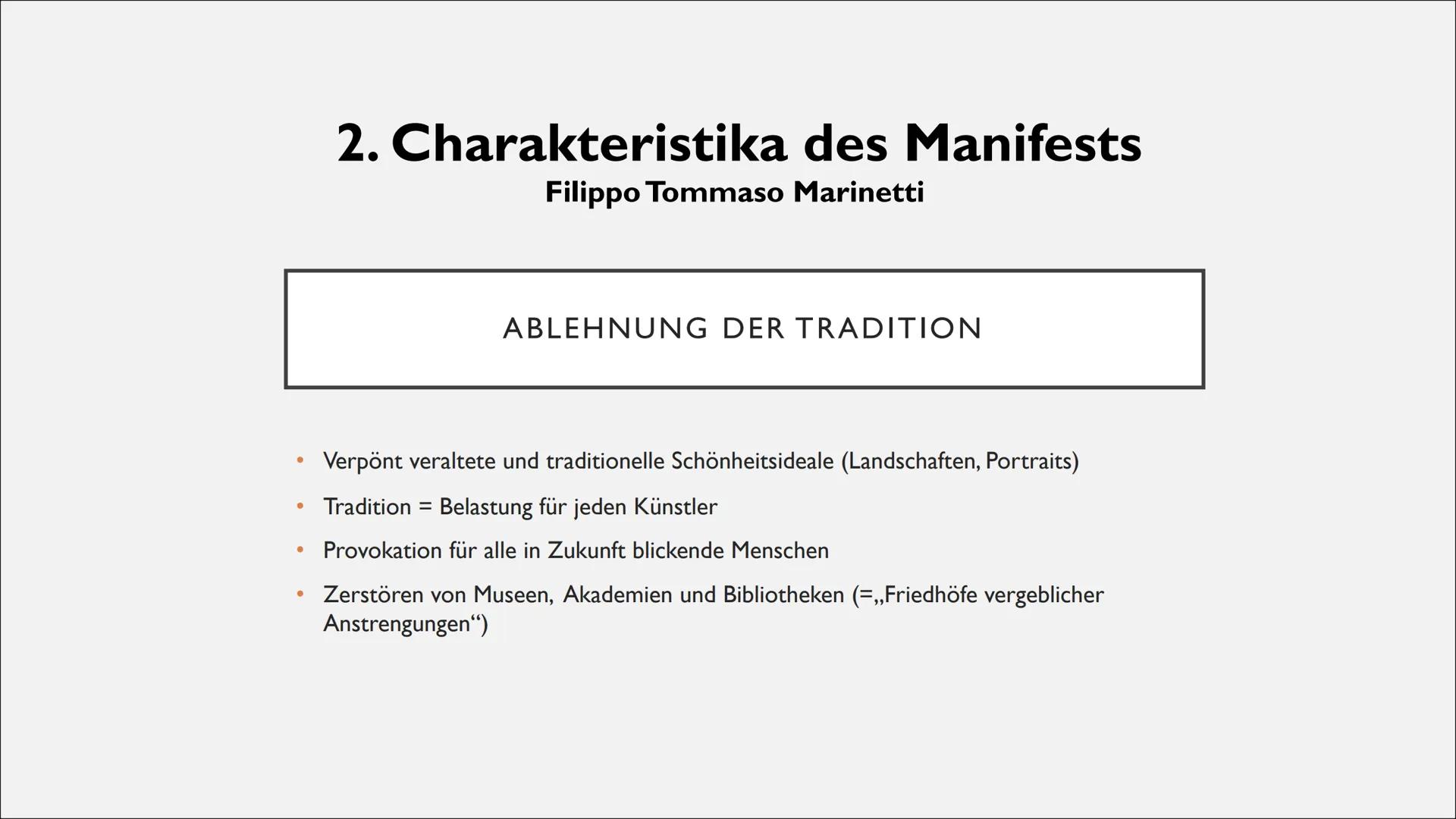 2. Charakteristika des Manifests
Filippo Tommaso Marinetti

ABLEHNUNG DER TRADITION

• Verpönt veraltete und traditionelle Schönheitsideale (Landschaften, Portraits)
• Tradition = Belastung für jeden Künstler
• Provokation für alle in Zukunft blickende Menschen
• Zerstören von Museen, Akademien und Bibliotheken (=„Friedhöfe vergeblicher Anstrengungen“)